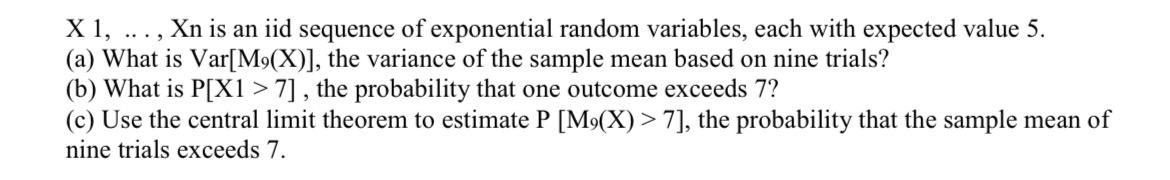 X 1, .. . , Xn is an iid sequence of exponential random variables, each with expected value 5.
(a) What is Var[$M_9$(X)], the variance of the sample mean based on nine trials?
(b) What is P[X1 > 7] , the probability that one outcome exceeds 7?
(c) Use the central limit theorem to estimate P [$M_9$(X) > 7], the probability that the sample mean of nine trials exceeds 7.